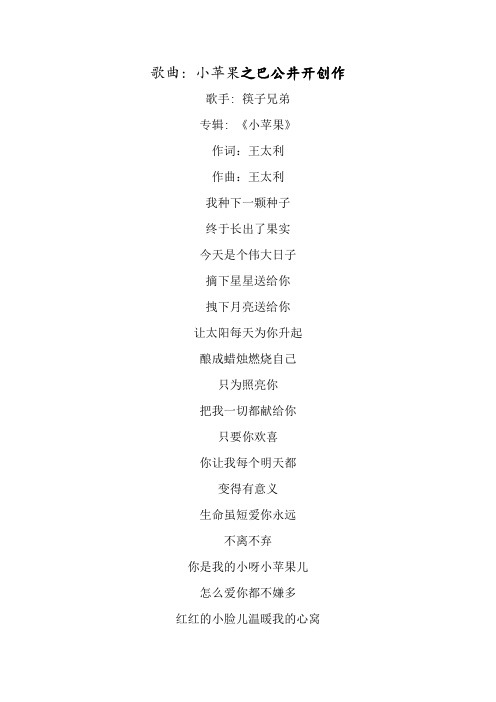 歌曲：小苹果之巴公井开创作

歌手：筷子兄弟

专辑：《小苹果》

作词：王太利

作曲：王太利

我种下一颗种子

终于长出了果实

今天是个伟大日子

摘下星星送给你

拽下月亮送给你

让太阳每天为你升起

酿成蜡烛燃烧自己

只为照亮你

把我一切都献给你

只要你欢喜

你让我每个明天都

变得有意义

生命虽短爱你永远

不离不弃

你是我的小呀小苹果儿

怎么爱你都不嫌多

红红的小脸儿温暖我的心窝